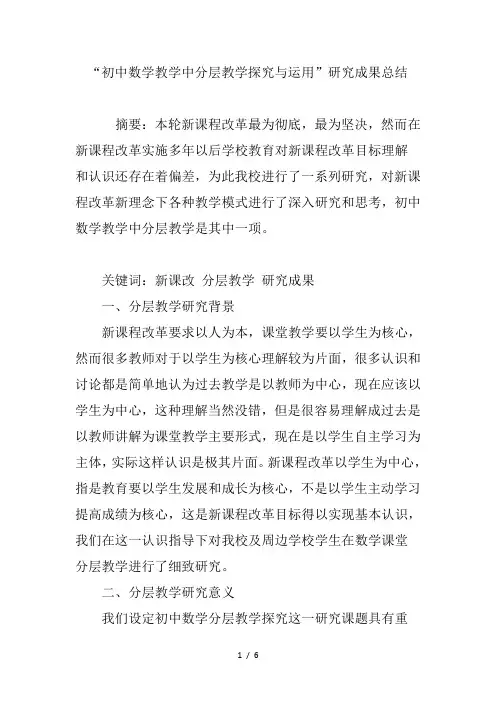 “初中数学教学中分层教学探究与运用”研究成果总结

摘要：本轮新课程改革最为彻底，最为坚决，然而在新课程改革实施多年以后学校教育对新课程改革目标理解和认识还存在着偏差，为此我校进行了一系列研究，对新课程改革新理念下各种教学模式进行了深入研究和思考，初中数学教学中分层教学是其中一项。

关键词：新课改 分层教学 研究成果

一、分层教学研究背景

新课程改革要求以人为本，课堂教学要以学生为核心，然而很多教师对于以学生为核心理解较为片面，很多认识和讨论都是简单地认为过去教学是以教师为中心，现在应该以学生为中心，这种理解当然没错，但是很容易理解成过去是以教师讲解为课堂教学主要形式，现在是以学生自主学习为主体，实际这样认识是极其片面。新课程改革以学生为中心，指是教育要以学生发展和成长为核心，不是以学生主动学习提高成绩为核心，这是新课程改革目标得以实现基本认识，我们在这一认识指导下对我校及周边学校学生在数学课堂分层教学进行了细致研究。

二、分层教学研究意义

我们设定初中数学分层教学探究这一研究课题具有重

1 / 6